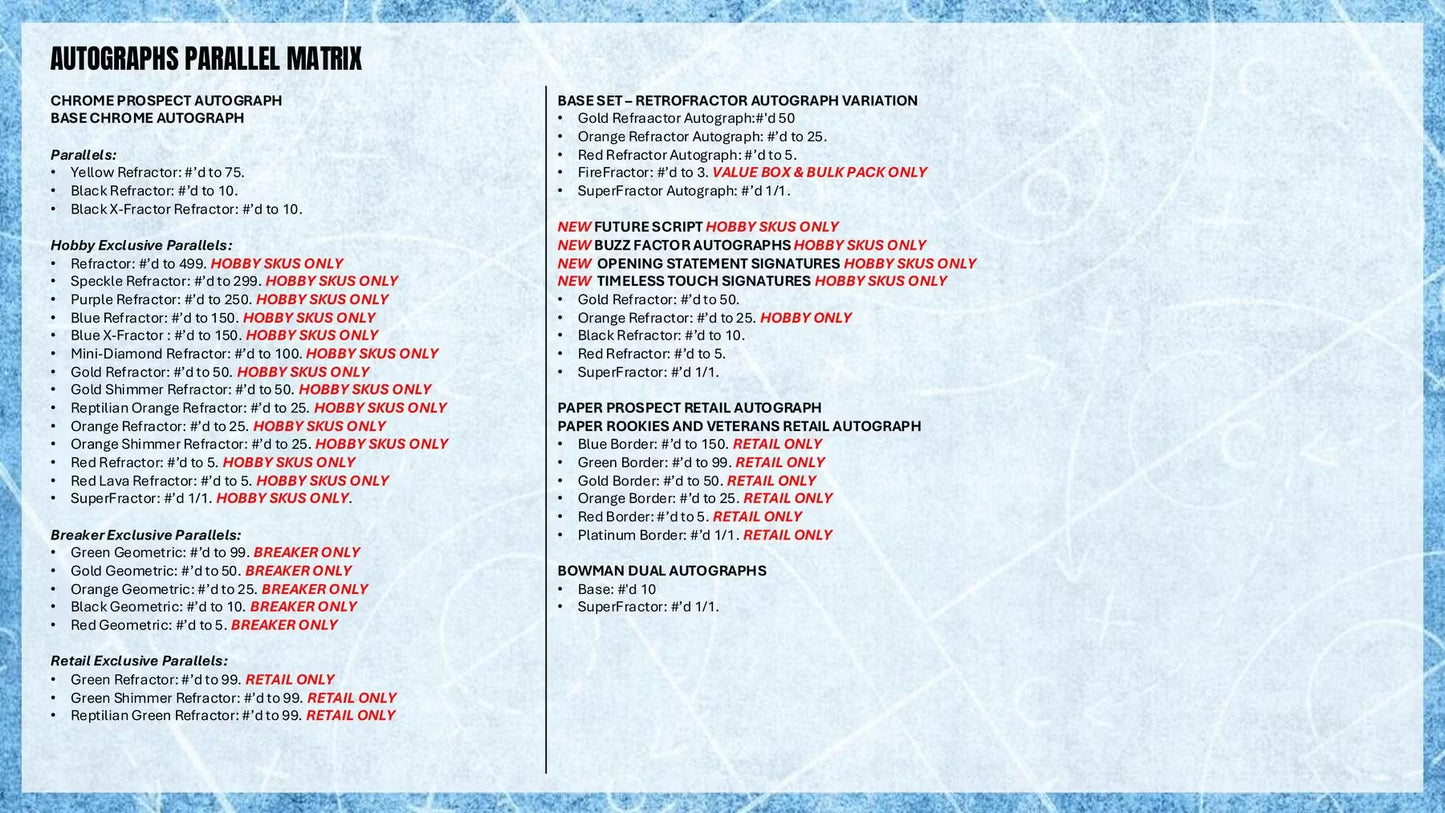 AUTOGRAPHS PARALLEL MATRIX

CHROME PROSPECT AUTOGRAPH
BASE CHROME AUTOGRAPH

Parallels:
• Yellow Refractor: #'d to 75.
• Black Refractor: #'d to 10.
• Black X-Fractor Refractor: #'d to 10.

Hobby Exclusive Parallels:
• Refractor: #'d to 499. HOBBY SKUS ONLY
• Speckle Refractor: #'d to 299. HOBBY SKUS ONLY
• Purple Refractor: #'d to 250. HOBBY SKUS ONLY
• Blue Refractor: #'d to 150. HOBBY SKUS ONLY
• Blue X-Fractor : #'d to 150. HOBBY SKUS ONLY
• Mini-Diamond Refractor: #'d to 100. HOBBY SKUS ONLY
• Gold Refractor: #'d to 50. HOBBY SKUS ONLY
• Gold Shimmer Refractor: #'d to 50. HOBBY SKUS ONLY
• Reptilian Orange Refractor: #'d to 25. HOBBY SKUS ONLY
• Orange Refractor: #'d to 25. HOBBY SKUS ONLY
• Orange Shimmer Refractor: #'d to 25. HOBBY SKUS ONLY
• Red Refractor: #'d to 5. HOBBY SKUS ONLY
• Red Lava Refractor: #'d to 5. HOBBY SKUS ONLY
• SuperFractor: #'d 1/1. HOBBY SKUS ONLY.

Breaker Exclusive Parallels:
• Green Geometric: #'d to 99. BREAKER ONLY
• Gold Geometric: #'d to 50. BREAKER ONLY
• Orange Geometric: #'d to 25. BREAKER ONLY
• Black Geometric: #'d to 10. BREAKER ONLY
• Red Geometric: #'d to 5. BREAKER ONLY

Retail Exclusive Parallels:
• Green Refractor: #'d to 99. RETAIL ONLY
• Green Shimmer Refractor: #'d to 99. RETAIL ONLY
• Reptilian Green Refractor: #'d to 99. RETAIL ONLY

BASE SET – RETROFRACTOR AUTOGRAPH VARIATION
• Gold Refraactor Autograph:#'d 50
• Orange Refractor Autograph: #'d to 25.
• Red Refractor Autograph: #'d to 5.
• FireFractor: #'d to 3. VALUE BOX & BULK PACK ONLY
• SuperFractor Autograph: #'d 1/1.

NEW FUTURE SCRIPT HOBBY SKUS ONLY
NEW BUZZ FACTOR AUTOGRAPHS HOBBY SKUS ONLY
NEW OPENING STATEMENT SIGNATURES HOBBY SKUS ONLY
NEW TIMELESS TOUCH SIGNATURES HOBBY SKUS ONLY
• Gold Refractor: #'d to 50.
• Orange Refractor: #'d to 25. HOBBY ONLY
• Black Refractor: #'d to 10.
• Red Refractor: #'d to 5.
• SuperFractor: #'d 1/1.

PAPER PROSPECT RETAIL AUTOGRAPH
PAPER ROOKIES AND VETERANS RETAIL AUTOGRAPH
• Blue Border: #'d to 150. RETAIL ONLY
• Green Border: #'d to 99. RETAIL ONLY
• Gold Border: #'d to 50. RETAIL ONLY
• Orange Border: #'d to 25. RETAIL ONLY
• Red Border: #'d to 5. RETAIL ONLY
• Platinum Border: #'d 1/1. RETAIL ONLY

BOWMAN DUAL AUTOGRAPHS
• Base: #'d 10
• SuperFractor: #'d 1/1.